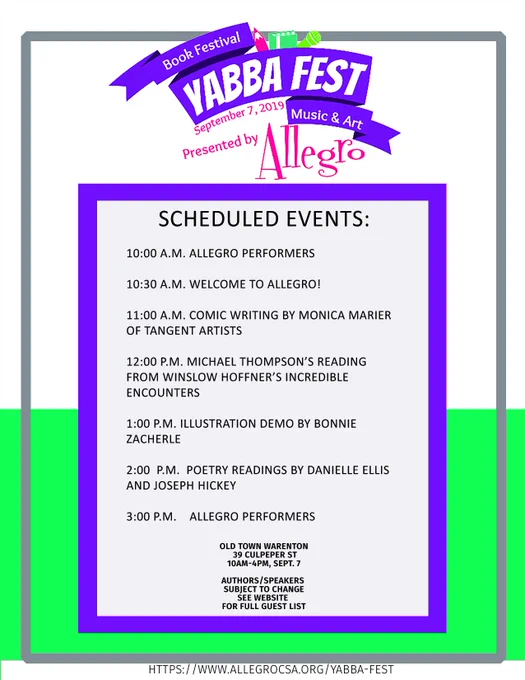 Book Festival
YABBA FEST
September 7, 2019
Music & Art
Presented by Allegro

SCHEDULED EVENTS:

10:00 A.M. ALLEGRO PERFORMERS

10:30 A.M. WELCOME TO ALLEGRO!

11:00 A.M. COMIC WRITING BY MONICA MARIER OF TANGENT ARTISTS

12:00 P.M. MICHAEL THOMPSON'S READING FROM WINSLOW HOFFNER'S INCREDIBLE ENCOUNTERS

1:00 P.M. ILLUSTRATION DEMO BY BONNIE ZACHERLE

2:00 P.M. POETRY READINGS BY DANIELLE ELLIS AND JOSEPH HICKEY

3:00 P.M. ALLEGRO PERFORMERS

OLD TOWN WARENTON
39 CULPEPER ST
10AM-4PM, SEPT. 7

AUTHORS/SPEAKERS SUBJECT TO CHANGE SEE WEBSITE FOR FULL GUEST LIST

HTTPS://WWW.ALLEGROCSA.ORG/YABBA-FEST